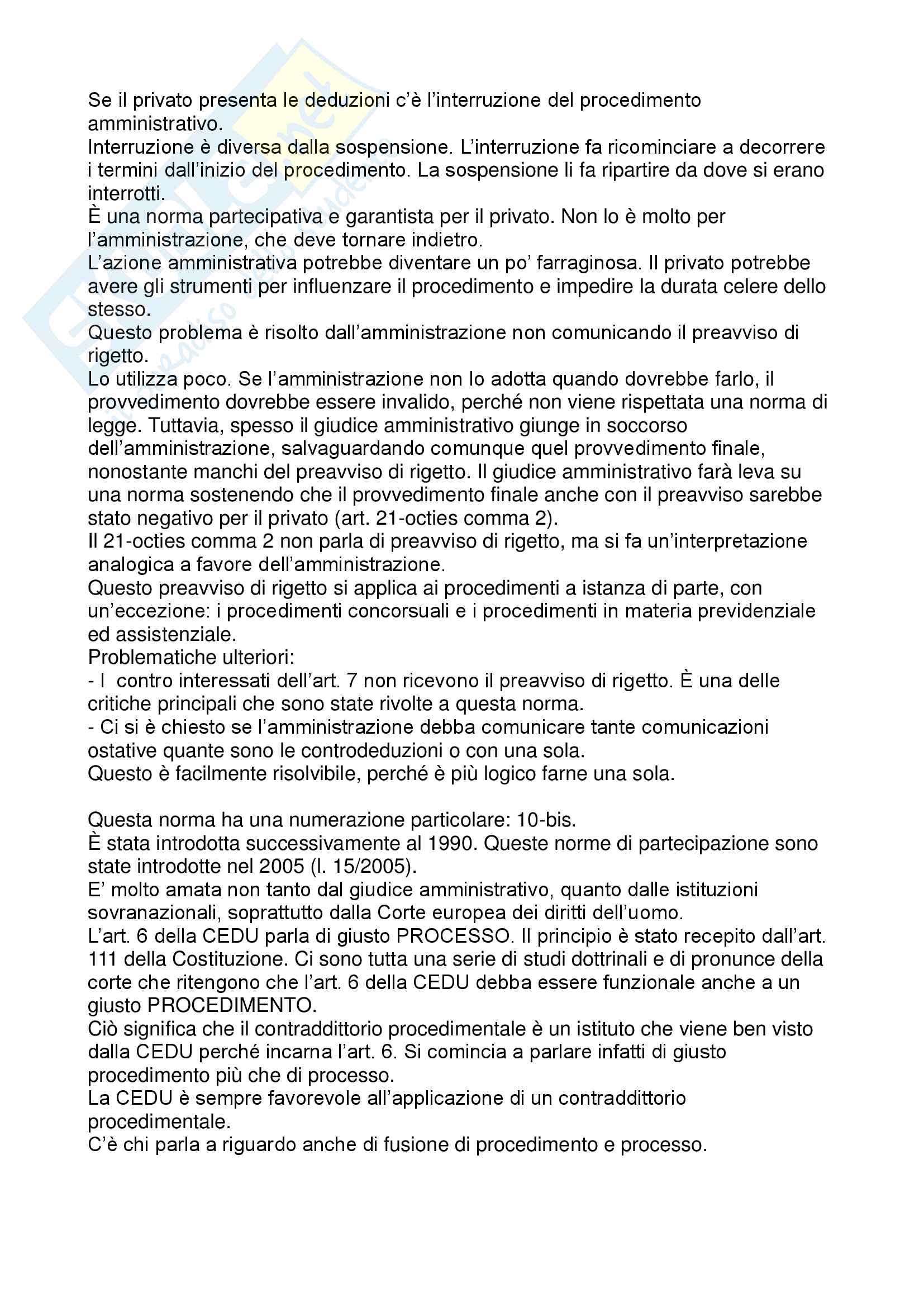 Se il privato presenta le deduzioni c'è l'interruzione del procedimento amministrativo.
Interruzione è diversa dalla sospensione. L'interruzione fa ricominciare a decorrere i termini dall'inizio del procedimento. La sospensione li fa ripartire da dove si erano interrotti.
È una norma partecipativa e garantista per il privato. Non lo è molto per l'amministrazione, che deve tornare indietro.
L'azione amministrativa potrebbe diventare un po' farraginosa. Il privato potrebbe avere gli strumenti per influenzare il procedimento e impedire la durata celere dello stesso.
Questo problema è risolto dall'amministrazione non comunicando il preavviso di rigetto.
Lo utilizza poco. Se l'amministrazione non lo adotta quando dovrebbe farlo, il provvedimento dovrebbe essere invalido, perché non viene rispettata una norma di legge. Tuttavia, spesso il giudice amministrativo giunge in soccorso dell'amministrazione, salvaguardando comunque quel provvedimento finale, nonostante manchi del preavviso di rigetto. Il giudice amministrativo farà leva su una norma sostenendo che il provvedimento finale anche con il preavviso sarebbe stato negativo per il privato (art. 21-octies comma 2).
Il 21-octies comma 2 non parla di preavviso di rigetto, ma si fa un'interpretazione analogica a favore dell'amministrazione.
Questo preavviso di rigetto si applica ai procedimenti a istanza di parte, con un'eccezione: i procedimenti concorsuali e i procedimenti in materia previdenziale ed assistenziale.
Problematiche ulteriori:
- I contro interessati dell'art. 7 non ricevono il preavviso di rigetto. È una delle critiche principali che sono state rivolte a questa norma.
- Ci si è chiesto se l'amministrazione debba comunicare tante comunicazioni ostative quante sono le controdeduzioni o con una sola.
Questo è facilmente risolvibile, perché è più logico farne una sola.

Questa norma ha una numerazione particolare: 10-bis.
È stata introdotta successivamente al 1990. Queste norme di partecipazione sono state introdotte nel 2005 (l. 15/2005).
E' molto amata non tanto dal giudice amministrativo, quanto dalle istituzioni sovranazionali, soprattutto dalla Corte europea dei diritti dell'uomo.
L'art. 6 della CEDU parla di giusto PROCESSO. Il principio è stato recepito dall'art. 111 della Costituzione. Ci sono tutta una serie di studi dottrinali e di pronunce della corte che ritengono che l'art. 6 della CEDU debba essere funzionale anche a un giusto PROCEDIMENTO.
Ciò significa che il contraddittorio procedimentale è un istituto che viene ben visto dalla CEDU perché incarna l'art. 6. Si comincia a parlare infatti di giusto procedimento più che di processo.
La CEDU è sempre favorevole all'applicazione di un contraddittorio procedimentale.
C'è chi parla a riguardo anche di fusione di procedimento e processo.